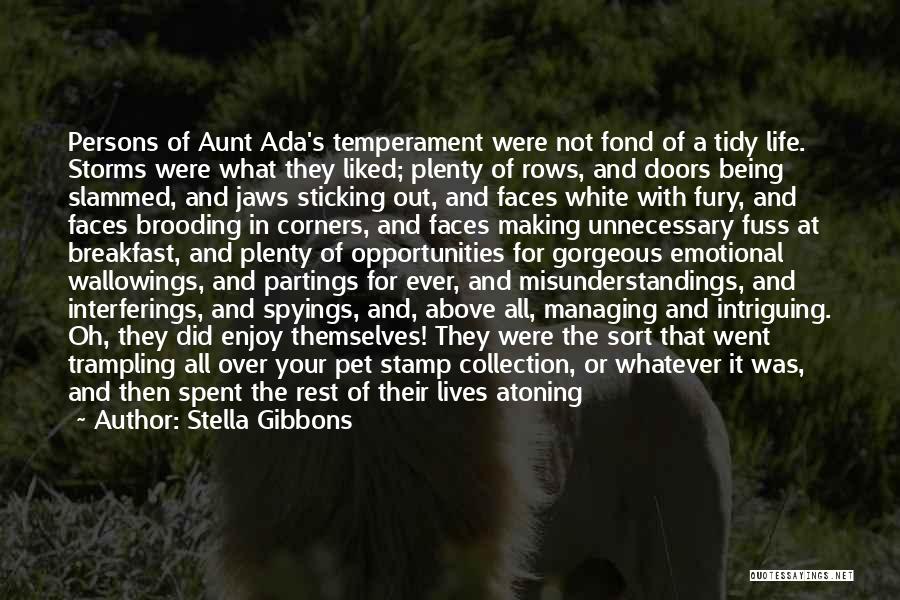 Persons of Aunt Ada's temperament were not fond of a tidy life. Storms were what they liked; plenty of rows, and doors being slammed, and jaws sticking out, and faces white with fury, and faces brooding in corners, and faces making unnecessary fuss at breakfast, and plenty of opportunities for gorgeous emotional wallowings, and partings for ever, and misunderstandings, and interferings, and spyings, and, above all, managing and intriguing. Oh, they did enjoy themselves! They were the sort that went trampling all over your pet stamp collection, or whatever it was, and then spent the rest of their lives atoning

~ Author: Stella Gibbons

QUOTESSAYINGS.NET